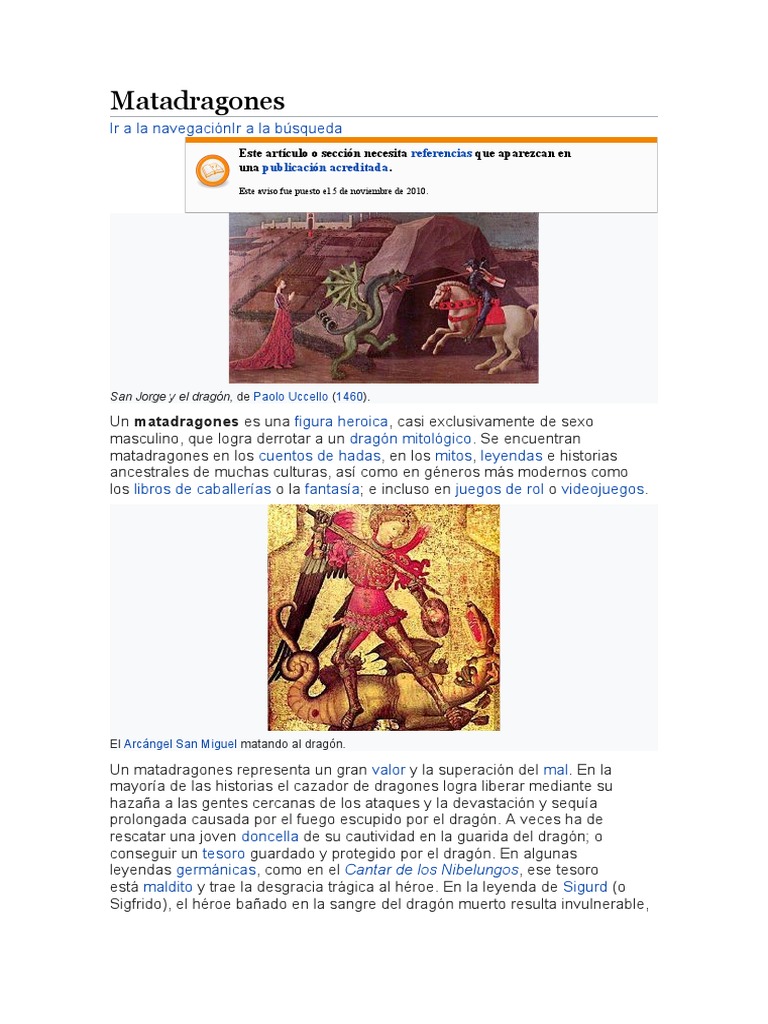 Matadragones

Ir a la navegaciónIr a la búsqueda

Este artículo o sección necesita referencias que aparezcan en una publicación acreditada.

Este aviso fue puesto el 5 de noviembre de 2010.

San Jorge y el dragón, de Paolo Uccello (1460).

Un matadragones es una figura heroica, casi exclusivamente de sexo masculino, que logra derrotar a un dragón mitológico. Se encuentran matadragones en los cuentos de hadas, en los mitos, leyendas e historias ancestrales de muchas culturas, así como en géneros más modernos como los libros de caballerías o la fantasía; e incluso en juegos de rol o videojuegos.

El Arcángel San Miguel matando al dragón.

Un matadragones representa un gran valor y la superación del mal. En la mayoría de las historias el cazador de dragones logra liberar mediante su hazaña a las gentes cercanas de los ataques y la devastación y sequía prolongada causada por el fuego escupido por el dragón. A veces ha de rescatar una joven doncella de su cautividad en la guarida del dragón; o conseguir un tesoro guardado y protegido por el dragón. En algunas leyendas germánicas, como en el Cantar de los Nibelungos, ese tesoro está maldito y trae la desgracia trágica al héroe. En la leyenda de Sigurd (o Sigfrido), el héroe bañado en la sangre del dragón muerto resulta invulnerable,